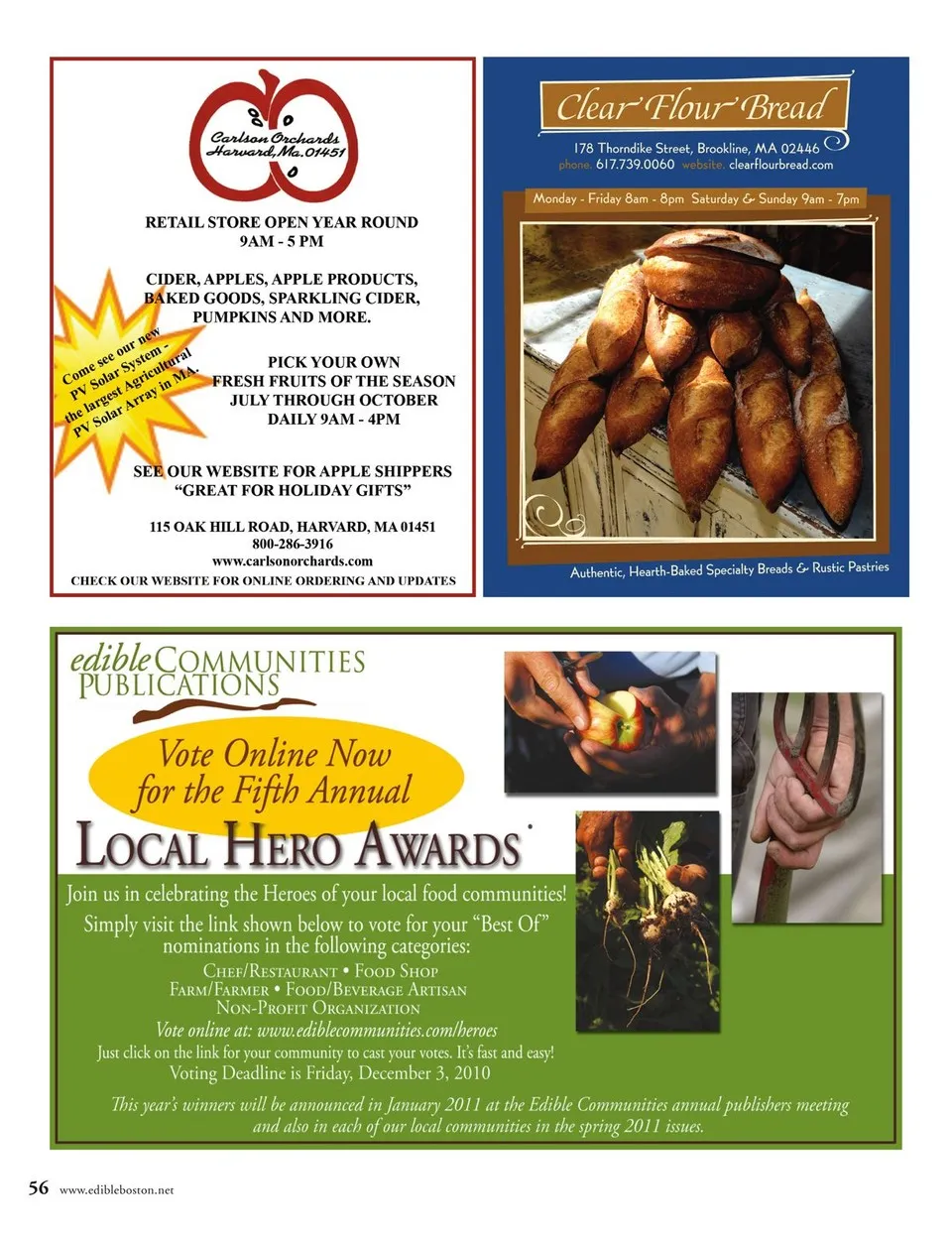 Carlson Orchards
Harvard, Ma. 01451

RETAIL STORE OPEN YEAR ROUND
9AM - 5 PM

CIDER, APPLES, APPLE PRODUCTS, BAKED GOODS, SPARKLING CIDER, PUMPKINS AND MORE.

Come see our new PV Solar System - the largest Agricultural PV Solar Array in MA.

PICK YOUR OWN
FRESH FRUITS OF THE SEASON
JULY THROUGH OCTOBER
DAILY 9AM - 4PM

SEE OUR WEBSITE FOR APPLE SHIPPERS
"GREAT FOR HOLIDAY GIFTS"

115 OAK HILL ROAD, HARVARD, MA 01451
800-286-3916
www.carlsonorchards.com
CHECK OUR WEBSITE FOR ONLINE ORDERING AND UPDATES

Clear Flour Bread
178 Thorndike Street, Brookline, MA 02446
phone. 617.739.0060 website. clearflourbread.com
Monday - Friday 8am - 8pm Saturday & Sunday 9am - 7pm
Authentic, Hearth-Baked Specialty Breads & Rustic Pastries

edible COMMUNITIES PUBLICATIONS

Vote Online Now for the Fifth Annual
LOCAL HERO AWARDS

Join us in celebrating the Heroes of your local food communities!
Simply visit the link shown below to vote for your "Best Of" nominations in the following categories:
CHEF/RESTAURANT • FOOD SHOP
FARM/FARMER • FOOD/BEVERAGE ARTISAN
NON-PROFIT ORGANIZATION
Vote online at: www.ediblecommunities.com/heroes
Just click on the link for your community to cast your votes. It's fast and easy!
Voting Deadline is Friday, December 3, 2010

This year's winners will be announced in January 2011 at the Edible Communities annual publishers meeting and also in each of our local communities in the spring 2011 issues.

56 www.edibleboston.net